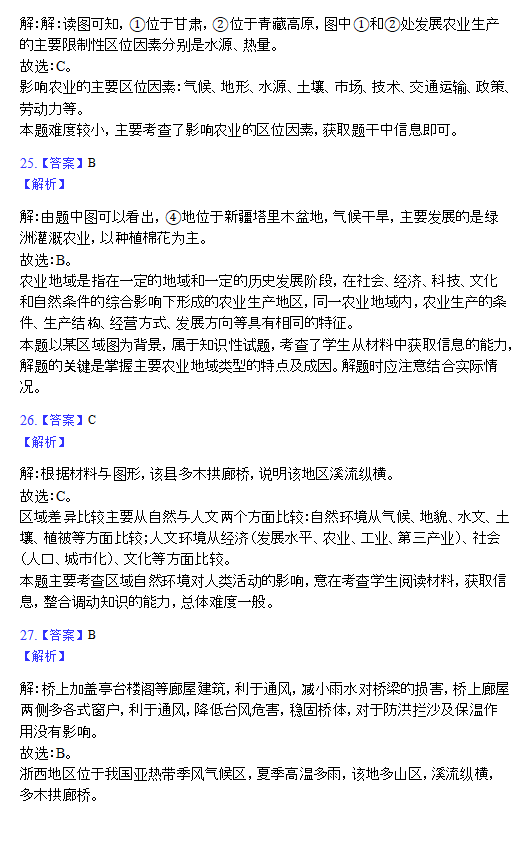 解:解:读图可知,①位于甘肃,②位于青藏高原,图中①和②处发展农业生产的主要限制性区位因素分别是水源、热量。
故选:C。
影响农业的主要区位因素:气候、地形、水源、土壤、市场、技术、交通运输、政策、劳动力等。
本题难度较小,主要考查了影响农业的区位因素,获取题干中信息即可。

25.【答案】B
【解析】

解:由题中图可以看出,④地位于新疆塔里木盆地,气候干旱,主要发展的是绿洲灌溉农业,以种植棉花为主。
故选:B。
农业地域是指在一定的地域和一定的历史发展阶段,在社会、经济、科技、文化和自然条件的综合影响下形成的农业生产地区,同一农业地域内,农业生产的条件、生产结构、经营方式、发展方向等具有相同的特征。
本题以某区域图为背景,属于知识性试题,考查了学生从材料中获取信息的能力,解题的关键是掌握主要农业地域类型的特点及成因。解题时应注意结合实际情况。

26.【答案】C
【解析】

解:根据材料与图形,该县多木拱廊桥,说明该地区溪流纵横。
故选:C。
区域差异比较主要从自然与人文两个方面比较:自然环境从气候、地貌、水文、土壤、植被等方面比较;人文环境从经济(发展水平、农业、工业、第三产业)、社会(人口、城市化)、文化等方面比较。
本题主要考查区域自然环境对人类活动的影响,意在考查学生阅读材料,获取信息,整合调动知识的能力,总体难度一般。

27.【答案】B
【解析】

解:桥上加盖亭台楼阁等廊屋建筑,利于通风,减小雨水对桥梁的损害,桥上廊屋两侧多各式窗户,利于通风,降低台风危害,稳固桥体,对于防洪拦沙及保温作用没有影响。
故选:B。
浙西地区位于我国亚热带季风气候区,夏季高温多雨,该地多山区,溪流纵横,多木拱廊桥。